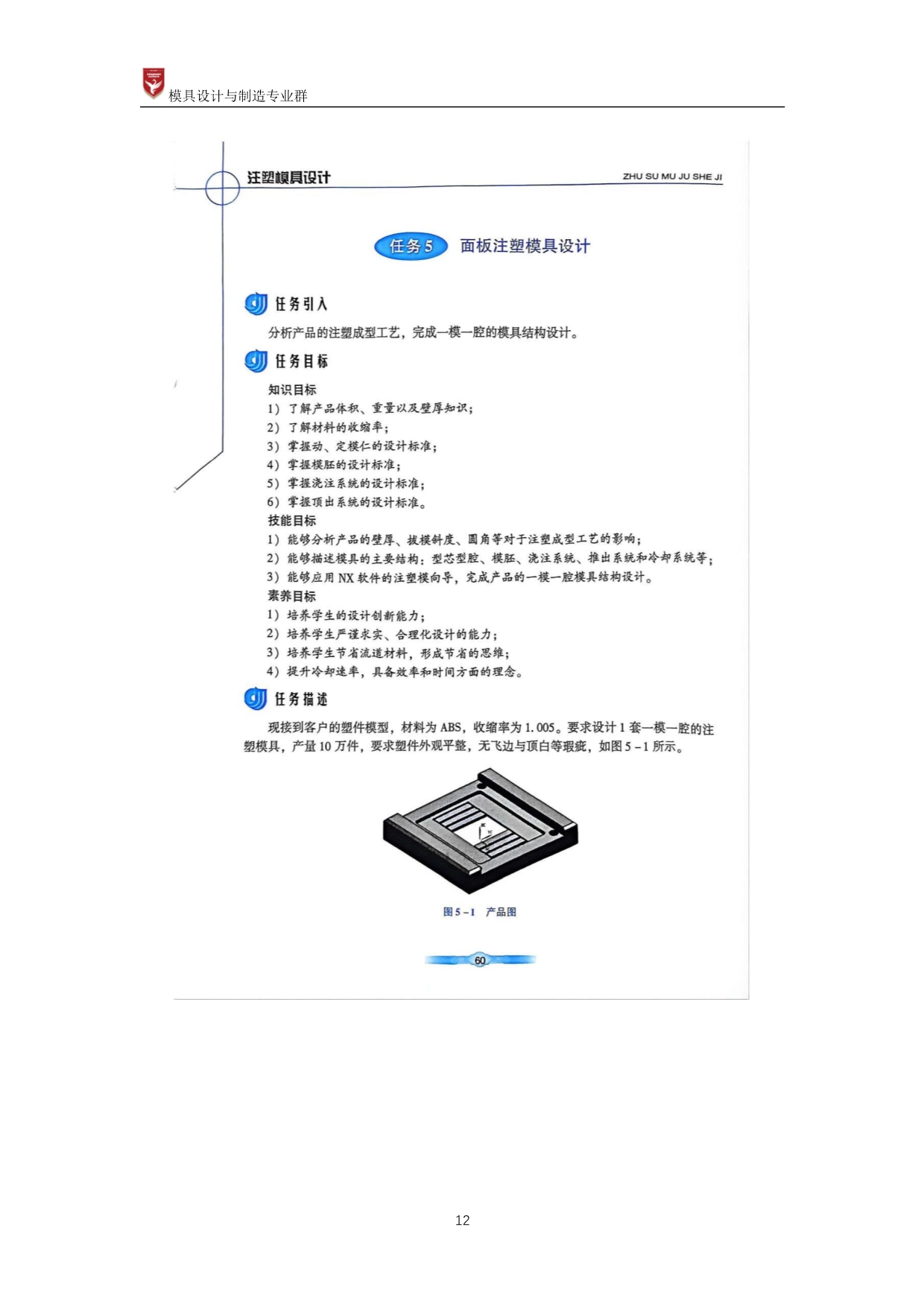 模具设计与制造专业群

注塑模具设计

ZHU SU MU JU SHE JI

任务5 面板注塑模具设计

任务引入

分析产品的注塑成型工艺，完成一模一腔的模具结构设计。

任务目标

知识目标

1）了解产品体积、重量以及壁厚知识；

2）了解材料的收缩率；

3）掌握动、定模仁的设计标准；

4）掌握模胚的设计标准；

5）掌握浇注系统的设计标准；

6）掌握顶出系统的设计标准。

技能目标

1）能够分析产品的壁厚、拔模斜度、圆角等对于注塑成型工艺的影响；

2）能够描述模具的主要结构：型芯型腔、模胚、浇注系统、推出系统和冷却系统等；

3）能够应用NX软件的注塑模向导，完成产品的一模一腔模具结构设计。

素养目标

1）培养学生的设计创新能力；

2）培养学生严谨求实、合理化设计的能力；

3）培养学生节省流道材料，形成节省的思维；

4）提升冷却速率，具备效率和时间方面的理念。

任务描述

现接到客户的塑件模型，材料为ABS，收缩率为1.005。要求设计1套一模一腔的注塑模具，产量10万件，要求塑件外观平整，无飞边与顶白等瑕疵，如图5－1所示。

图5－1 产品图

60

12